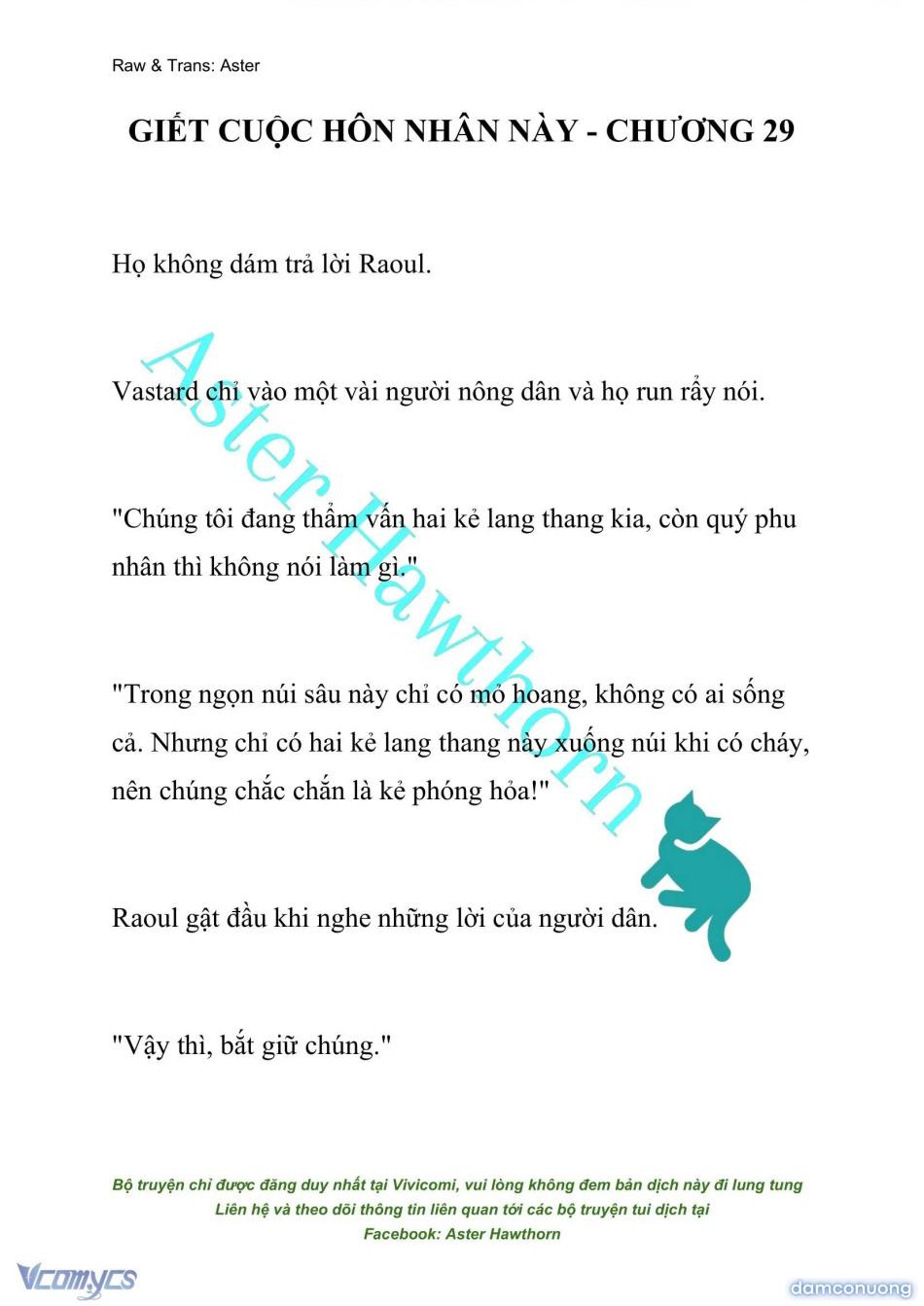 Raw & Trans: Aster

GIẾT CUỘC HÔN NHÂN NÀY - CHƯƠNG 29

Họ không dám trả lời Raoul.

Vastard chỉ vào một vài người nông dân và họ run rẩy nói.

"Chúng tôi đang thẩm vấn hai kẻ lang thang kia, còn quý phu nhân thì không nói làm gì."

"Trong ngọn núi sâu này chỉ có mỏ hoang, không có ai sống cả. Nhưng chỉ có hai kẻ lang thang này xuống núi khi có cháy, nên chúng chắc chắn là kẻ phóng hỏa!"

Raoul gật đầu khi nghe những lời của người dân.

"Vậy thì, bắt giữ chúng."

Aster Hawthorn

Bộ truyện chỉ được đăng duy nhất tại Vivicomi, vui lòng không đem bản dịch này đi lung tung
Liên hệ và theo dõi thông tin liên quan tới các bộ truyện tui dịch tại
Facebook: Aster Hawthorn

Vcomycs

damconuong